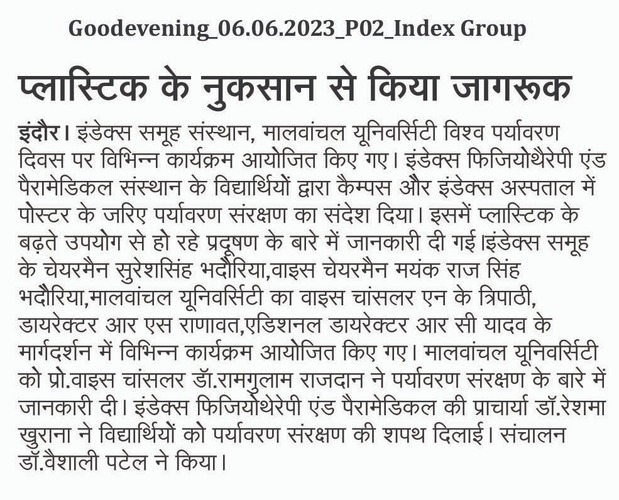 Goodevening_06.06.2023_P02_Index Group

प्लास्टिक के नुकसान से किया जागरूक

इंदौर। इंडेक्स समूह संस्थान, मालवांचल यूनिवर्सिटी विश्व पर्यावरण दिवस पर विभिन्न कार्यक्रम आयोजित किए गए। इंडेक्स फिजियोथैरेपी एंड पैरामेडिकल संस्थान के विद्यार्थियों द्वारा कैम्पस और इंडेक्स अस्पताल में पोस्टर के जरिए पर्यावरण संरक्षण का संदेश दिया। इसमें प्लास्टिक के बढ़ते उपयोग से हो रहे प्रदूषण के बारे में जानकारी दी गई।इंडेक्स समूह के चेयरमैन सुरेशसिंह भदौरिया,वाइस चेयरमैन मयंक राज सिंह भदौरिया,मालवांचल यूनिवर्सिटी का वाइस चांसलर एन के त्रिपाठी, डायरेक्टर आर एस राणावत,एडिशनल डायरेक्टर आर सी यादव के मार्गदर्शन में विभिन्न कार्यक्रम आयोजित किए गए। मालवांचल यूनिवर्सिटी को प्रो.वाइस चांसलर डॉ.रामगुलाम राजदान ने पर्यावरण संरक्षण के बारे में जानकारी दी। इंडेक्स फिजियोथेरेपी एंड पैरामेडिकल की प्राचार्या डॉ.रेशमा खुराना ने विद्यार्थियों को पर्यावरण संरक्षण की शपथ दिलाई। संचालन डॉ.वैशाली पटेल ने किया।